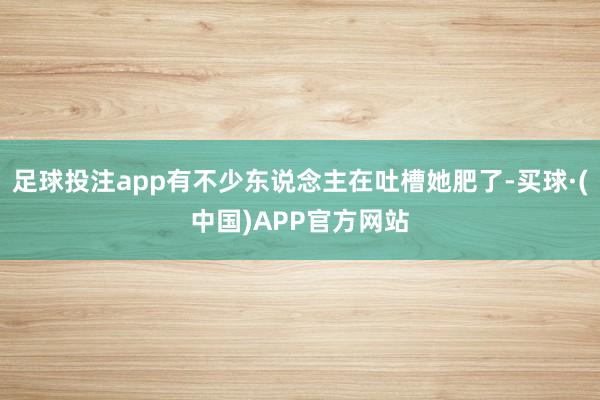 足球投注app有不少东说念主在吐槽她肥了-买球·(中国)APP官方网站